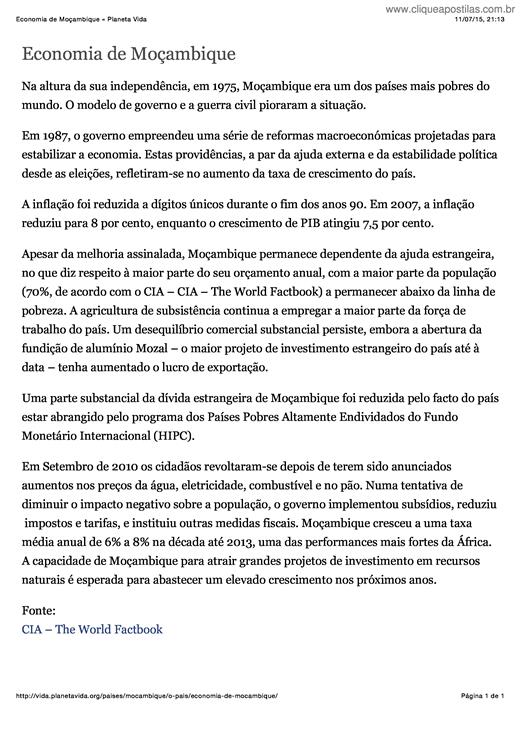 www.cliqueapostilas.com.br

Economia de Moçambique « Planeta Vida

11/07/15, 21:13

Economia de Moçambique

Na altura da sua independência, em 1975, Moçambique era um dos países mais pobres do mundo. O modelo de governo e a guerra civil pioraram a situação.

Em 1987, o governo empreendeu uma série de reformas macroeconómicas projetadas para estabilizar a economia. Estas providências, a par da ajuda externa e da estabilidade política desde as eleições, refletiram-se no aumento da taxa de crescimento do país.

A inflação foi reduzida a dígitos únicos durante o fim dos anos 90. Em 2007, a inflação reduziu para 8 por cento, enquanto o crescimento de PIB atingiu 7,5 por cento.

Apesar da melhoria assinalada, Moçambique permanece dependente da ajuda estrangeira, no que diz respeito à maior parte do seu orçamento anual, com a maior parte da população (70%, de acordo com o CIA – CIA – The World Factbook) a permanecer abaixo da linha de pobreza. A agricultura de subsistência continua a empregar a maior parte da força de trabalho do país. Um desequilíbrio comercial substancial persiste, embora a abertura da fundição de alumínio Mozal – o maior projeto de investimento estrangeiro do país até à data – tenha aumentado o lucro de exportação.

Uma parte substancial da dívida estrangeira de Moçambique foi reduzida pelo facto do país estar abrangido pelo programa dos Países Pobres Altamente Endividados do Fundo Monetário Internacional (HIPC).

Em Setembro de 2010 os cidadãos revoltaram-se depois de terem sido anunciados aumentos nos preços da água, eletricidade, combustível e no pão. Numa tentativa de diminuir o impacto negativo sobre a população, o governo implementou subsídios, reduziu impostos e tarifas, e instituiu outras medidas fiscais. Moçambique cresceu a uma taxa média anual de 6% a 8% na década até 2013, uma das performances mais fortes da África. A capacidade de Moçambique para atrair grandes projetos de investimento em recursos naturais é esperada para abastecer um elevado crescimento nos próximos anos.

Fonte:
CIA – The World Factbook

http://vida.planetavida.org/paises/mocambique/o-pais/economia-de-mocambique/

Página 1 de 1